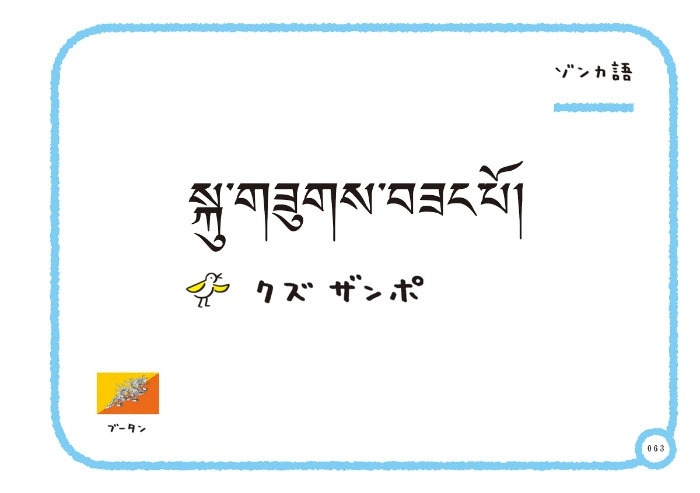 ゾンカ語

སྐུ་གཟུགས་བཟང་པོ།

クズ ザンポ

ブータン

063